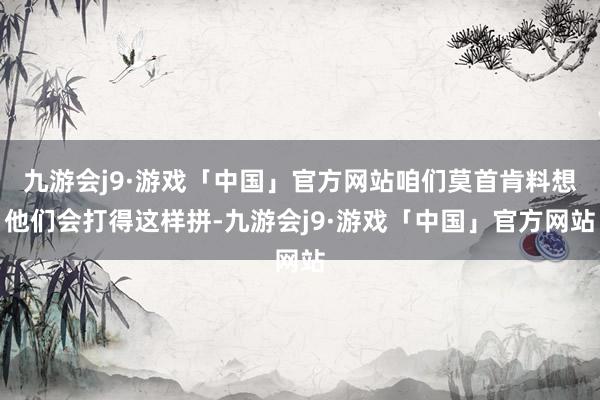 九游会j9·游戏「中国」官方网站咱们莫首肯料想他们会打得这样拼-九游会j9·游戏「中国」官方网站网站